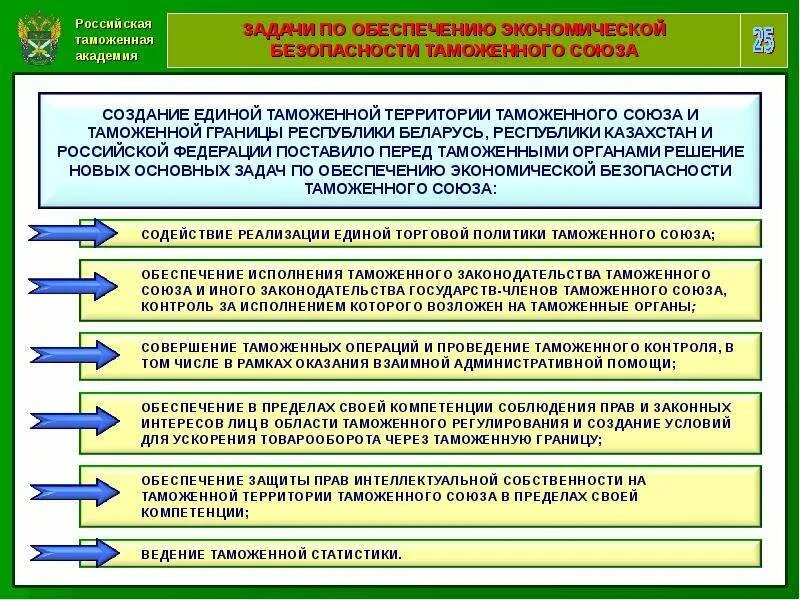 Российская таможенная академия

ЗАДАЧИ ПО ОБЕСПЕЧЕНИЮ ЭКОНОМИЧЕСКОЙ БЕЗОПАСНОСТИ ТАМОЖЕННОГО СОЮЗА

25

СОЗДАНИЕ ЕДИНОЙ ТАМОЖЕННОЙ ТЕРРИТОРИИ ТАМОЖЕННОГО СОЮЗА И ТАМОЖЕННОЙ ГРАНИЦЫ РЕСПУБЛИКИ БЕЛАРУСЬ, РЕСПУБЛИКИ КАЗАХСТАН И РОССИЙСКОЙ ФЕДЕРАЦИИ ПОСТАВИЛО ПЕРЕД ТАМОЖЕННЫМИ ОРГАНАМИ РЕШЕНИЕ НОВЫХ ОСНОВНЫХ ЗАДАЧ ПО ОБЕСПЕЧЕНИЮ ЭКОНОМИЧЕСКОЙ БЕЗОПАСНОСТИ ТАМОЖЕННОГО СОЮЗА:

СОДЕЙСТВИЕ РЕАЛИЗАЦИИ ЕДИНОЙ ТОРГОВОЙ ПОЛИТИКИ ТАМОЖЕННОГО СОЮЗА;

ОБЕСПЕЧЕНИЕ ИСПОЛНЕНИЯ ТАМОЖЕННОГО ЗАКОНОДАТЕЛЬСТВА ТАМОЖЕННОГО СОЮЗА И ИНОГО ЗАКОНОДАТЕЛЬСТВА ГОСУДАРСТВ-ЧЛЕНОВ ТАМОЖЕННОГО СОЮЗА, КОНТРОЛЬ ЗА ИСПОЛНЕНИЕМ КОТОРОГО ВОЗЛОЖЕН НА ТАМОЖЕННЫЕ ОРГАНЫ;

СОВЕРШЕНИЕ ТАМОЖЕННЫХ ОПЕРАЦИЙ И ПРОВЕДЕНИЕ ТАМОЖЕННОГО КОНТРОЛЯ, В ТОМ ЧИСЛЕ В РАМКАХ ОКАЗАНИЯ ВЗАИМНОЙ АДМИНИСТРАТИВНОЙ ПОМОЩИ;

ОБЕСПЕЧЕНИЕ В ПРЕДЕЛАХ СВОЕЙ КОМПЕТЕНЦИИ СОБЛЮДЕНИЯ ПРАВ И ЗАКОННЫХ ИНТЕРЕСОВ ЛИЦ В ОБЛАСТИ ТАМОЖЕННОГО РЕГУЛИРОВАНИЯ И СОЗДАНИЕ УСЛОВИЙ ДЛЯ УСКОРЕНИЯ ТОВАРООБОРОТА ЧЕРЕЗ ТАМОЖЕННУЮ ГРАНИЦУ;

ОБЕСПЕЧЕНИЕ ЗАЩИТЫ ПРАВ ИНТЕЛЛЕКТУАЛЬНОЙ СОБСТВЕННОСТИ НА ТАМОЖЕННОЙ ТЕРРИТОРИИ ТАМОЖЕННОГО СОЮЗА В ПРЕДЕЛАХ СВОЕЙ КОМПЕТЕНЦИИ;

ВЕДЕНИЕ ТАМОЖЕННОЙ СТАТИСТИКИ.